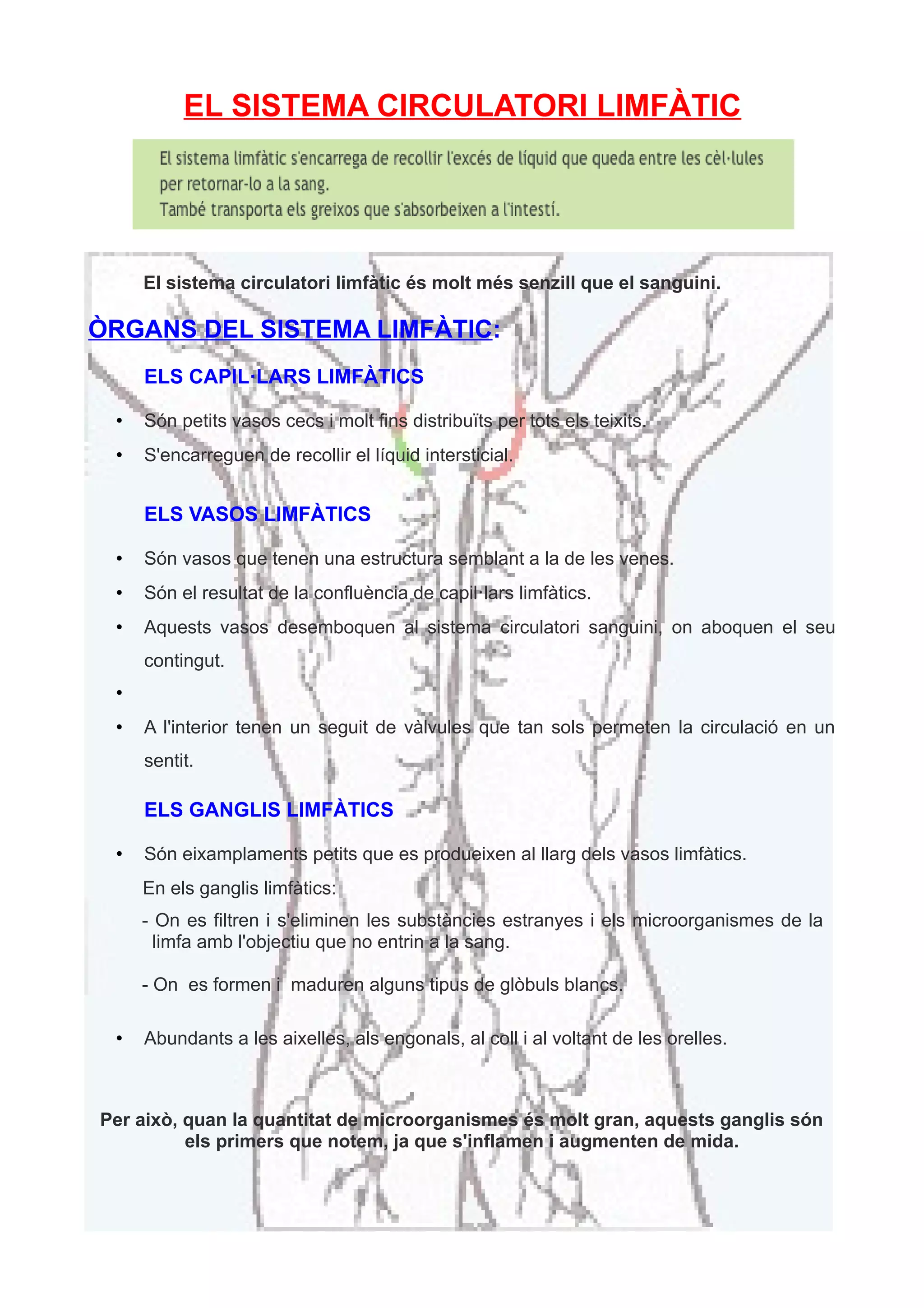 EL SISTEMA CIRCULATORI LIMFÀTIC

El sistema limfàtic s'encarrega de recollir l'excés de líquid que queda entre les cèl·lules per retornar-lo a la sang.
També transporta els greixos que s'absorbeixen a l'intestí.

El sistema circulatori limfàtic és molt més senzill que el sanguini.

ÒRGANS DEL SISTEMA LIMFÀTIC:

ELS CAPIL·LARS LIMFÀTICS

• Són petits vasos cecs i molt fins distribuïts per tots els teixits.
• S'encarreguen de recollir el líquid intersticial.

ELS VASOS LIMFÀTICS

• Són vasos que tenen una estructura semblant a la de les venes.
• Són el resultat de la confluència de capil·lars limfàtics.
• Aquests vasos desemboquen al sistema circulatori sanguini, on aboquen el seu contingut.
•
• A l'interior tenen un seguit de vàlvules que tan sols permeten la circulació en un sentit.

ELS GANGLIS LIMFÀTICS

• Són eixamplaments petits que es produeixen al llarg dels vasos limfàtics.
En els ganglis limfàtics:
- On es filtren i s'eliminen les substàncies estranyes i els microorganismes de la limfa amb l'objectiu que no entrin a la sang.
- On es formen i maduren alguns tipus de glòbuls blancs.
• Abundants a les aixelles, als engonals, al coll i al voltant de les orelles.

Per això, quan la quantitat de microorganismes és molt gran, aquests ganglis són els primers que notem, ja que s'inflamen i augmenten de mida.